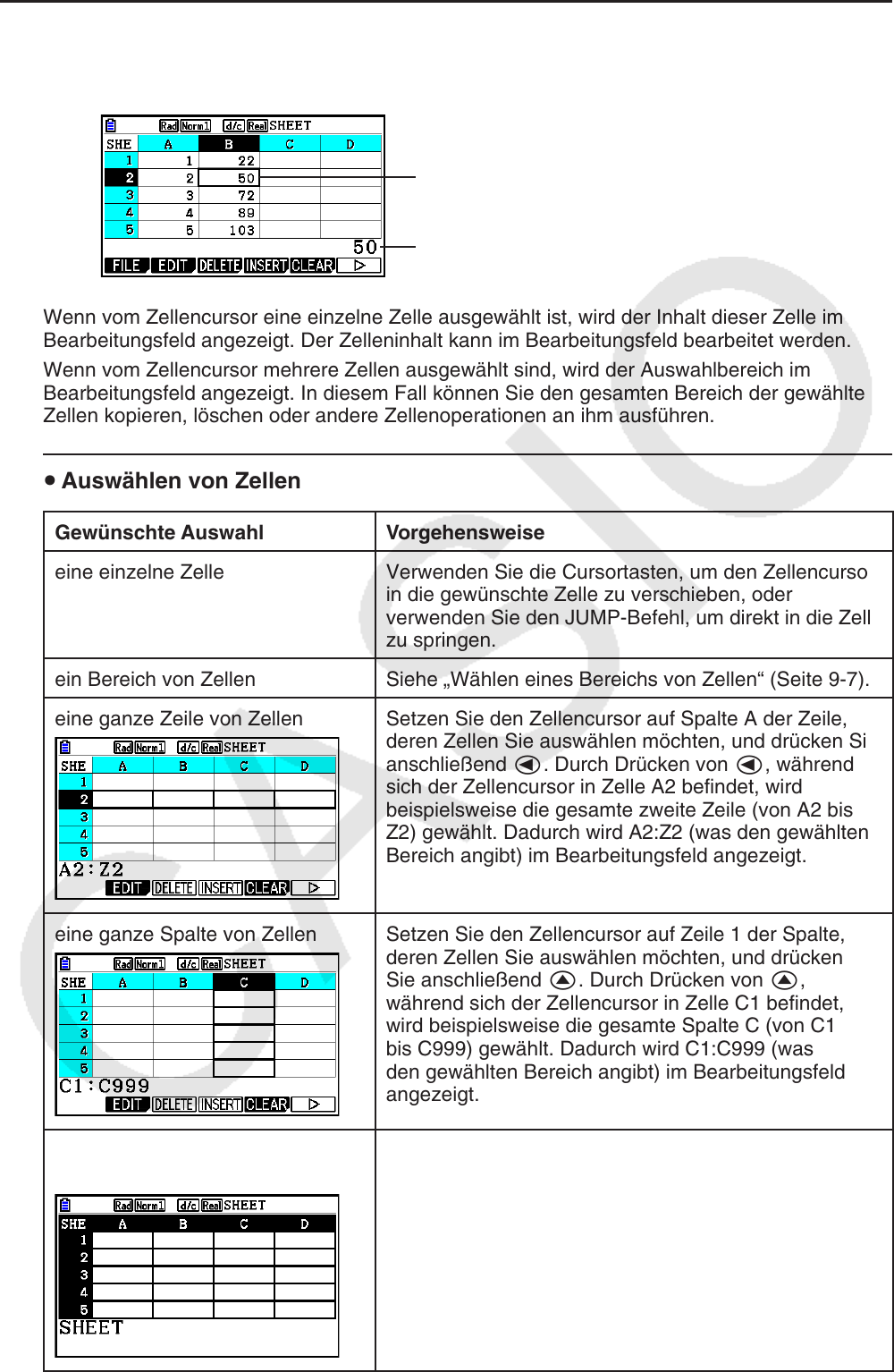 Rad Norm1 d/c Real SHEET

| SHE | A | B | C | D |
|---|---|---|---|---|
| 1 | 1 | 22 | | |
| 2 | 2 | 50 | | |
| 3 | 3 | 72 | | |
| 4 | 4 | 89 | | |
| 5 | 5 | 103 | | |

50

FILE EDIT DELETE INSERT CLEAR ▷

Wenn vom Zellencursor eine einzelne Zelle ausgewählt ist, wird der Inhalt dieser Zelle im Bearbeitungsfeld angezeigt. Der Zelleninhalt kann im Bearbeitungsfeld bearbeitet werden.

Wenn vom Zellencursor mehrere Zellen ausgewählt sind, wird der Auswahlbereich im Bearbeitungsfeld angezeigt. In diesem Fall können Sie den gesamten Bereich der gewählte Zellen kopieren, löschen oder andere Zellenoperationen an ihm ausführen.

• Auswählen von Zellen

| Gewünschte Auswahl | Vorgehensweise |
|---|---|
| eine einzelne Zelle | Verwenden Sie die Cursortasten, um den Zellencurso in die gewünschte Zelle zu verschieben, oder verwenden Sie den JUMP-Befehl, um direkt in die Zell zu springen. |
| ein Bereich von Zellen | Siehe „Wählen eines Bereichs von Zellen“ (Seite 9-7). |
| eine ganze Zeile von Zellen Rad Norm1 d/c Real SHEET SHE A B C D 1 2 3 4 5 A2:Z2 EDIT DELETE INSERT CLEAR ▷ | Setzen Sie den Zellencursor auf Spalte A der Zeile, deren Zellen Sie auswählen möchten, und drücken Si anschließend ◀. Durch Drücken von ◀, während sich der Zellencursor in Zelle A2 befindet, wird beispielsweise die gesamte zweite Zeile (von A2 bis Z2) gewählt. Dadurch wird A2:Z2 (was den gewählten Bereich angibt) im Bearbeitungsfeld angezeigt. |
| eine ganze Spalte von Zellen Rad Norm1 d/c Real SHEET SHE A B C D 1 2 3 4 5 C1:C999 EDIT DELETE INSERT CLEAR ▷ | Setzen Sie den Zellencursor auf Zeile 1 der Spalte, deren Zellen Sie auswählen möchten, und drücken Sie anschließend ▲. Durch Drücken von ▲, während sich der Zellencursor in Zelle C1 befindet, wird beispielsweise die gesamte Spalte C (von C1 bis C999) gewählt. Dadurch wird C1:C999 (was den gewählten Bereich angibt) im Bearbeitungsfeld angezeigt. |
| Rad Norm1 d/c Real SHEET SHE A B C D 1 2 3 4 5 SHEET | |